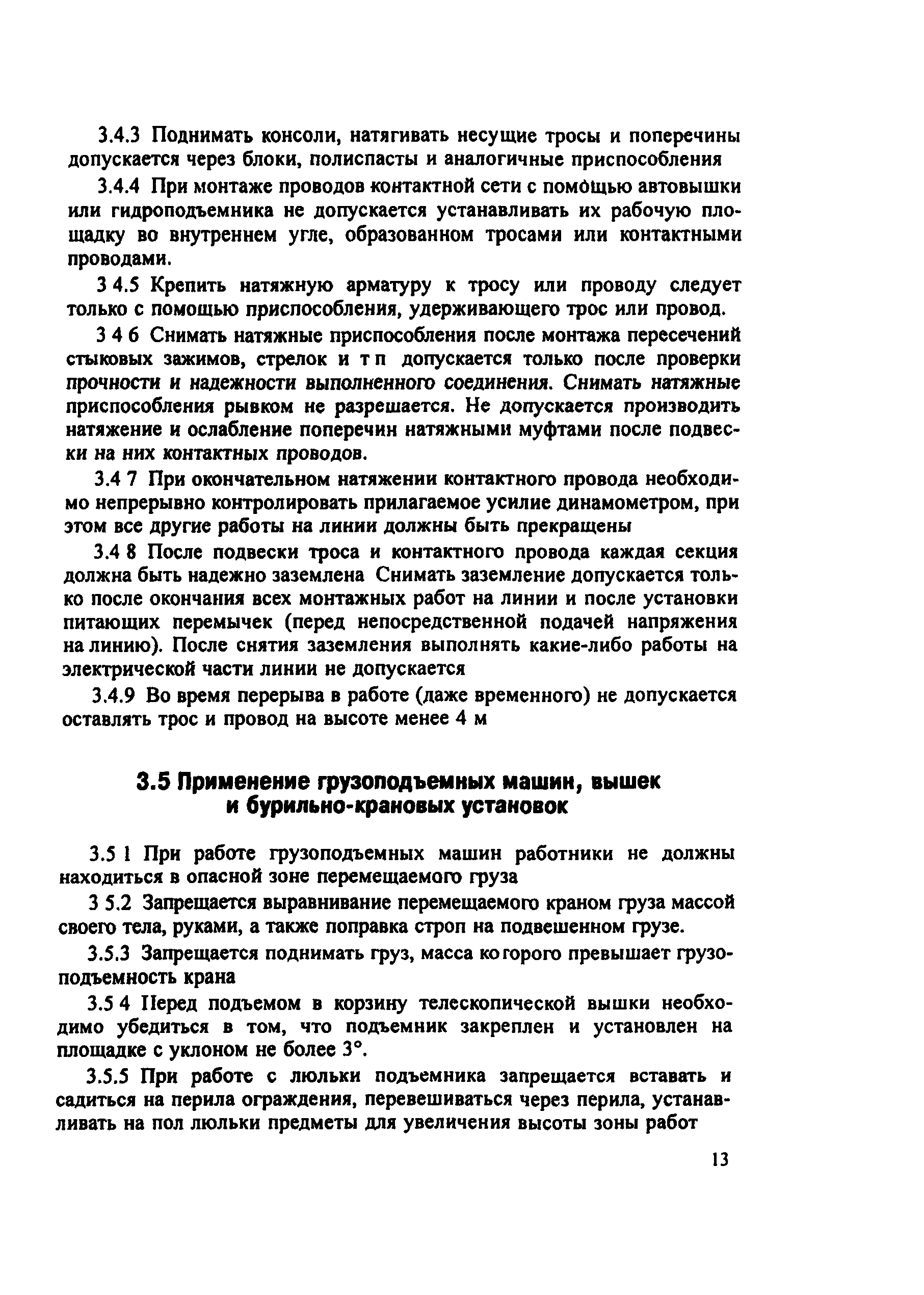 3.4.3 Поднимать консоли, натягивать несущие тросы и поперечины допускается через блоки, полиспасты и аналогичные приспособления

3.4.4 При монтаже проводов контактной сети с помощью автовышки или гидроподъемника не допускается устанавливать их рабочую площадку во внутреннем угле, образованном тросами или контактными проводами.

3 4.5 Крепить натяжную арматуру к тросу или проводу следует только с помощью приспособления, удерживающего трос или провод.

3 4 6 Снимать натяжные приспособления после монтажа пересечений стыковых зажимов, стрелок и т п допускается только после проверки прочности и надежности выполненного соединения. Снимать натяжные приспособления рывком не разрешается. Не допускается производить натяжение и ослабление поперечин натяжными муфтами после подвески на них контактных проводов.

3.4 7 При окончательном натяжении контактного провода необходимо непрерывно контролировать прилагаемое усилие динамометром, при этом все другие работы на линии должны быть прекращены

3.4 8 После подвески троса и контактного провода каждая секция должна быть надежно заземлена Снимать заземление допускается только после окончания всех монтажных работ на линии и после установки питающих перемычек (перед непосредственной подачей напряжения на линию). После снятия заземления выполнять какие-либо работы на электрической части линии не допускается

3.4.9 Во время перерыва в работе (даже временного) не допускается оставлять трос и провод на высоте менее 4 м

3.5 Применение грузоподъемных машин, вышек и бурильно-крановых установок

3.5 1 При работе грузоподъемных машин работники не должны находиться в опасной зоне перемещаемого груза

3 5.2 Запрещается выравнивание перемещаемого краном груза массой своего тела, руками, а также поправка строп на подвешенном грузе.

3.5.3 Запрещается поднимать груз, масса которого превышает грузоподъемность крана

3.5 4 Перед подъемом в корзину телескопической вышки необходимо убедиться в том, что подъемник закреплен и установлен на площадке с уклоном не более 3°.

3.5.5 При работе с люльки подъемника запрещается вставать и садиться на перила ограждения, перевешиваться через перила, устанавливать на пол люльки предметы для увеличения высоты зоны работ

13